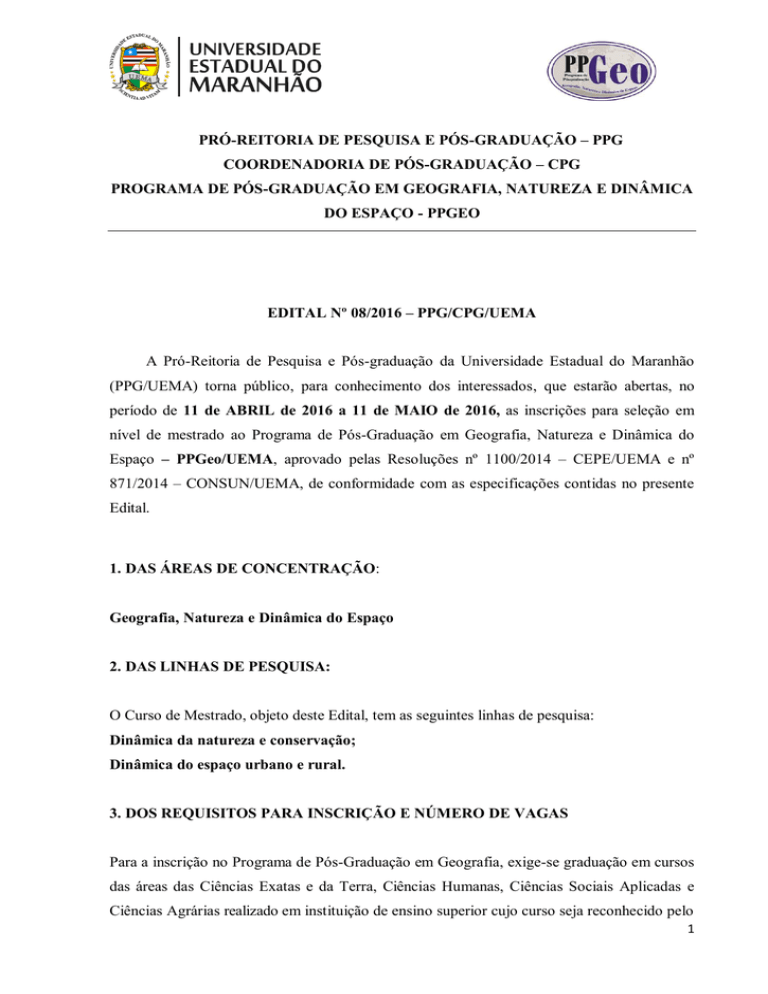 UNIVERSIDADE ESTADUAL DO MARANHÃO

PPGeo

PRÓ-REITORIA DE PESQUISA E PÓS-GRADUAÇÃO – PPG
COORDENADORIA DE PÓS-GRADUAÇÃO – CPG
PROGRAMA DE PÓS-GRADUAÇÃO EM GEOGRAFIA, NATUREZA E DINÂMICA DO ESPAÇO - PPGEO

EDITAL Nº 08/2016 – PPG/CPG/UEMA

A Pró-Reitoria de Pesquisa e Pós-graduação da Universidade Estadual do Maranhão (PPG/UEMA) torna público, para conhecimento dos interessados, que estarão abertas, no período de 11 de ABRIL de 2016 a 11 de MAIO de 2016, as inscrições para seleção em nível de mestrado ao Programa de Pós-Graduação em Geografia, Natureza e Dinâmica do Espaço – PPGeo/UEMA, aprovado pelas Resoluções nº 1100/2014 – CEPE/UEMA e nº 871/2014 – CONSUN/UEMA, de conformidade com as especificações contidas no presente Edital.

1. DAS ÁREAS DE CONCENTRAÇÃO:

Geografia, Natureza e Dinâmica do Espaço

2. DAS LINHAS DE PESQUISA:

O Curso de Mestrado, objeto deste Edital, tem as seguintes linhas de pesquisa:
Dinâmica da natureza e conservação;
Dinâmica do espaço urbano e rural.

3. DOS REQUISITOS PARA INSCRIÇÃO E NÚMERO DE VAGAS

Para a inscrição no Programa de Pós-Graduação em Geografia, exige-se graduação em cursos das áreas das Ciências Exatas e da Terra, Ciências Humanas, Ciências Sociais Aplicadas e Ciências Agrárias realizado em instituição de ensino superior cujo curso seja reconhecido pelo

1